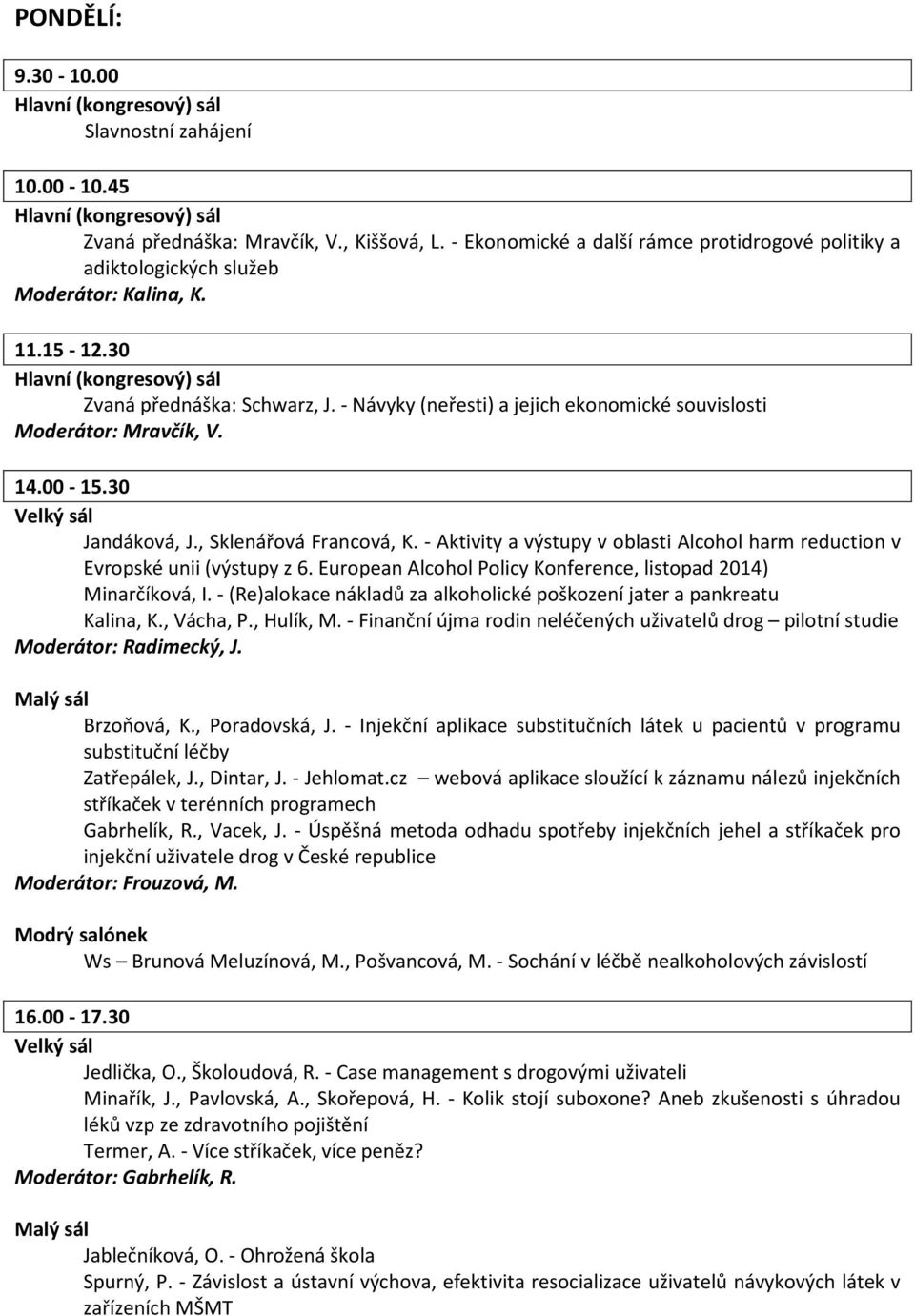 PONDĚLÍ:

9.30 - 10.00
Hlavní (kongresový) sál
Slavnostní zahájení

10.00 - 10.45
Hlavní (kongresový) sál
Zvaná přednáška: Mravčík, V., Kiššová, L. - Ekonomické a další rámce protidrogové politiky a adiktologických služeb
Moderátor: Kalina, K.

11.15 - 12.30
Hlavní (kongresový) sál
Zvaná přednáška: Schwarz, J. - Návyky (neřesti) a jejich ekonomické souvislosti
Moderátor: Mravčík, V.

14.00 - 15.30
Velký sál
Jandáková, J., Sklenářová Francová, K. - Aktivity a výstupy v oblasti Alcohol harm reduction v Evropské unii (výstupy z 6. European Alcohol Policy Konference, listopad 2014)
Minarčíková, I. - (Re)alokace nákladů za alkoholické poškození jater a pankreatu
Kalina, K., Vácha, P., Hulík, M. - Finanční újma rodin neléčených uživatelů drog – pilotní studie
Moderátor: Radimecký, J.

Malý sál
Brzoňová, K., Poradovská, J. - Injekční aplikace substitučních látek u pacientů v programu substituční léčby
Zatřepálek, J., Dintar, J. - Jehlomat.cz – webová aplikace sloužící k záznamu nálezů injekčních stříkaček v terénních programech
Gabrhelík, R., Vacek, J. - Úspěšná metoda odhadu spotřeby injekčních jehel a stříkaček pro injekční uživatele drog v České republice
Moderátor: Frouzová, M.

Modrý salónek
Ws – Brunová Meluzínová, M., Pošvancová, M. - Sochání v léčbě nealkoholových závislostí

16.00 - 17.30
Velký sál
Jedlička, O., Školoudová, R. - Case management s drogovými uživateli
Minařík, J., Pavlovská, A., Skořepová, H. - Kolik stojí suboxone? Aneb zkušenosti s úhradou léků vzp ze zdravotního pojištění
Termer, A. - Více stříkaček, více peněz?
Moderátor: Gabrhelík, R.

Malý sál
Jablečníková, O. - Ohrožená škola
Spurný, P. - Závislost a ústavní výchova, efektivita resocializace uživatelů návykových látek v zařízeních MŠMT